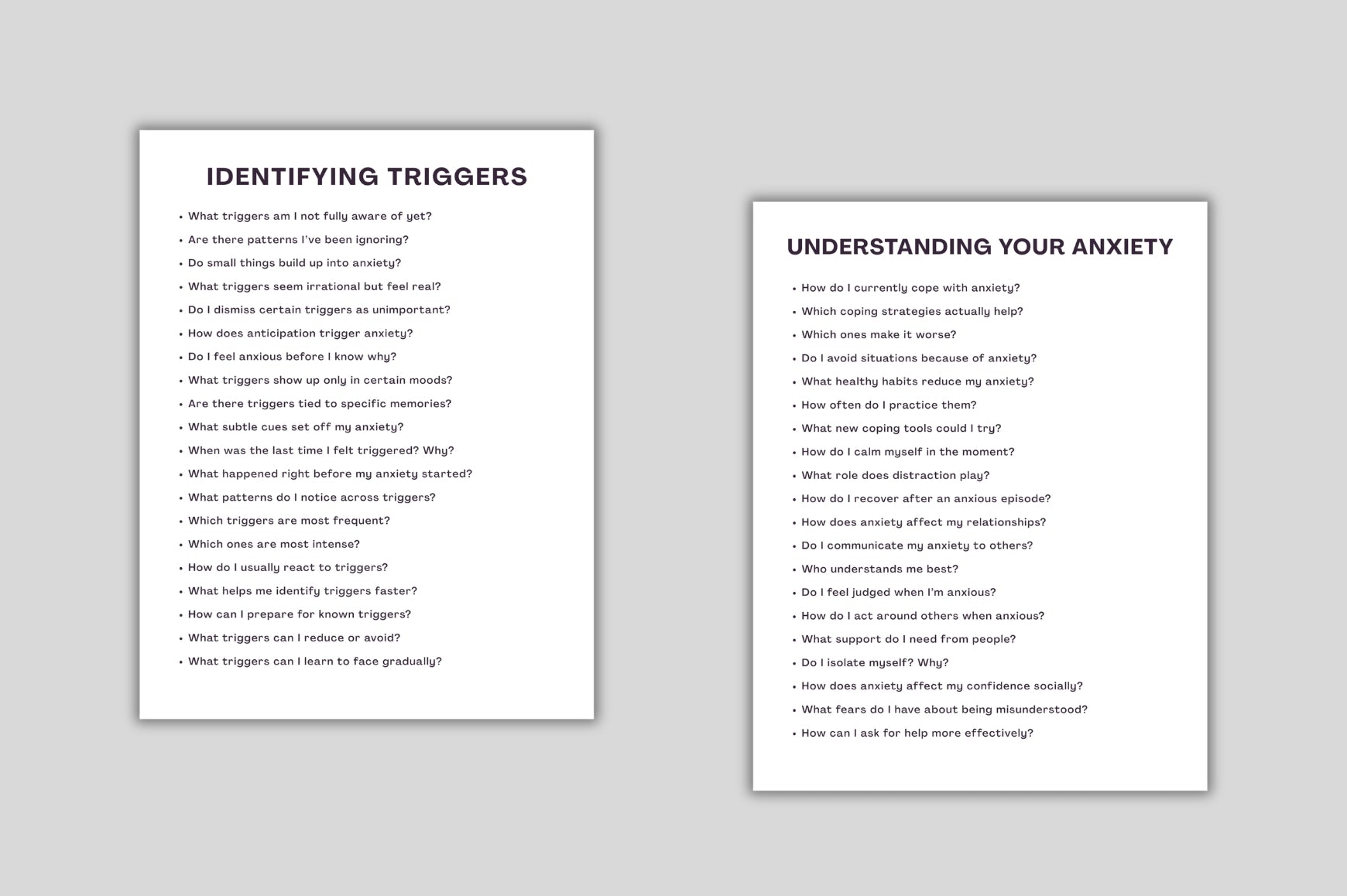 IDENTIFYING TRIGGERS

• What triggers am I not fully aware of yet?
• Are there patterns I've been ignoring?
• Do small things build up into anxiety?
• What triggers seem irrational but feel real?
• Do I dismiss certain triggers as unimportant?
• How does anticipation trigger anxiety?
• Do I feel anxious before I know why?
• What triggers show up only in certain moods?
• Are there triggers tied to specific memories?
• What subtle cues set off my anxiety?
• When was the last time I felt triggered? Why?
• What happened right before my anxiety started?
• What patterns do I notice across triggers?
• Which triggers are most frequent?
• Which ones are most intense?
• How do I usually react to triggers?
• What helps me identify triggers faster?
• How can I prepare for known triggers?
• What triggers can I reduce or avoid?
• What triggers can I learn to face gradually?

UNDERSTANDING YOUR ANXIETY

• How do I currently cope with anxiety?
• Which coping strategies actually help?
• Which ones make it worse?
• Do I avoid situations because of anxiety?
• What healthy habits reduce my anxiety?
• How often do I practice them?
• What new coping tools could I try?
• How do I calm myself in the moment?
• What role does distraction play?
• How do I recover after an anxious episode?
• How does anxiety affect my relationships?
• Do I communicate my anxiety to others?
• Who understands me best?
• Do I feel judged when I'm anxious?
• How do I act around others when anxious?
• What support do I need from people?
• Do I isolate myself? Why?
• How does anxiety affect my confidence socially?
• What fears do I have about being misunderstood?
• How can I ask for help more effectively?